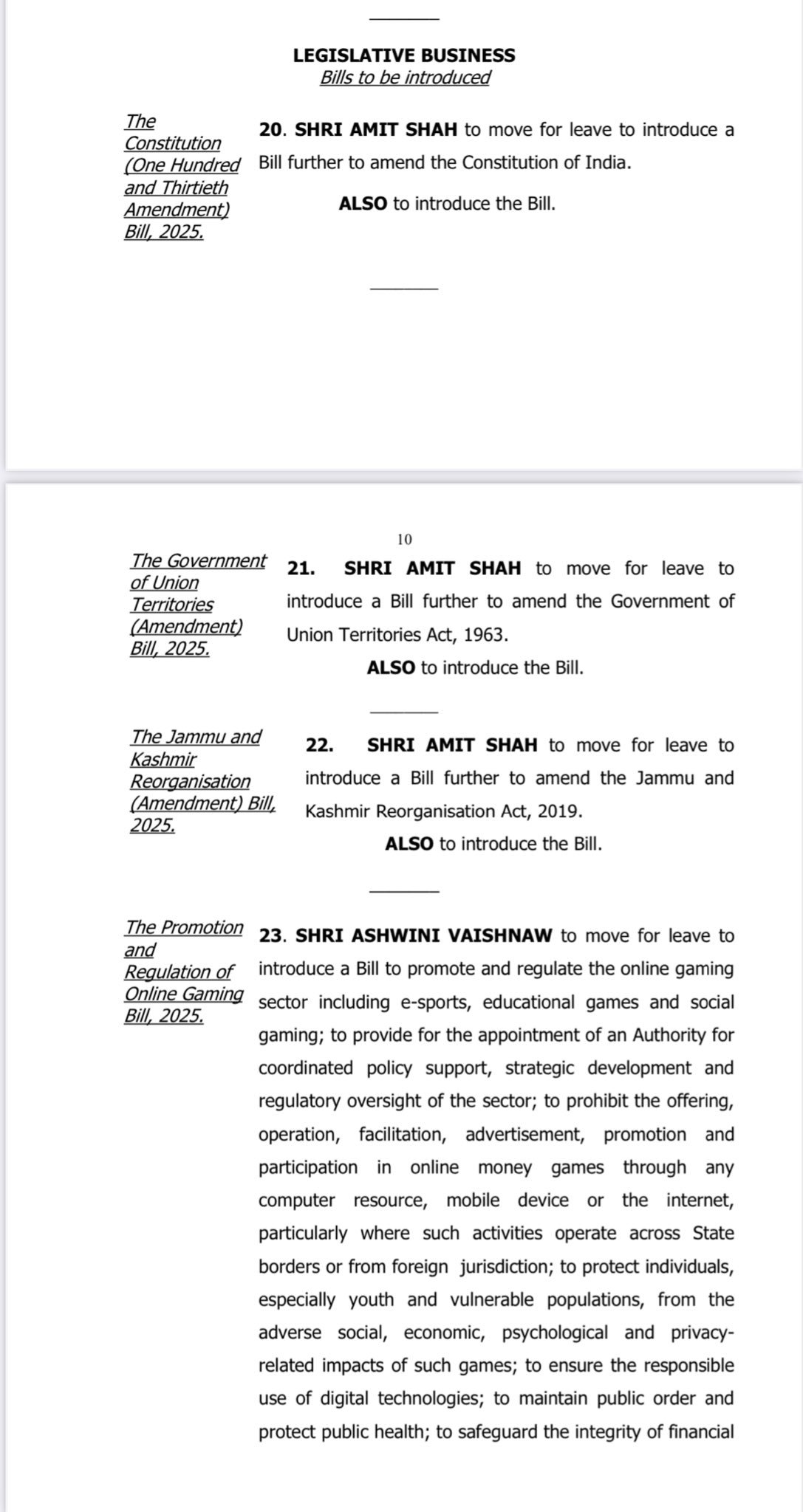 LEGISLATIVE BUSINESS
Bills to be introduced

The Constitution (One Hundred and Thirtieth Amendment) Bill, 2025.

20. SHRI AMIT SHAH to move for leave to introduce a Bill further to amend the Constitution of India.

ALSO to introduce the Bill.

10

The Government of Union Territories (Amendment) Bill, 2025.

21. SHRI AMIT SHAH to move for leave to introduce a Bill further to amend the Government of Union Territories Act, 1963.

ALSO to introduce the Bill.

The Jammu and Kashmir Reorganisation (Amendment) Bill, 2025.

22. SHRI AMIT SHAH to move for leave to introduce a Bill further to amend the Jammu and Kashmir Reorganisation Act, 2019.

ALSO to introduce the Bill.

The Promotion and Regulation of Online Gaming Bill, 2025.

23. SHRI ASHWINI VAISHNAW to move for leave to introduce a Bill to promote and regulate the online gaming sector including e-sports, educational games and social gaming; to provide for the appointment of an Authority for coordinated policy support, strategic development and regulatory oversight of the sector; to prohibit the offering, operation, facilitation, advertisement, promotion and participation in online money games through any computer resource, mobile device or the internet, particularly where such activities operate across State borders or from foreign jurisdiction; to protect individuals, especially youth and vulnerable populations, from the adverse social, economic, psychological and privacy-related impacts of such games; to ensure the responsible use of digital technologies; to maintain public order and protect public health; to safeguard the integrity of financial